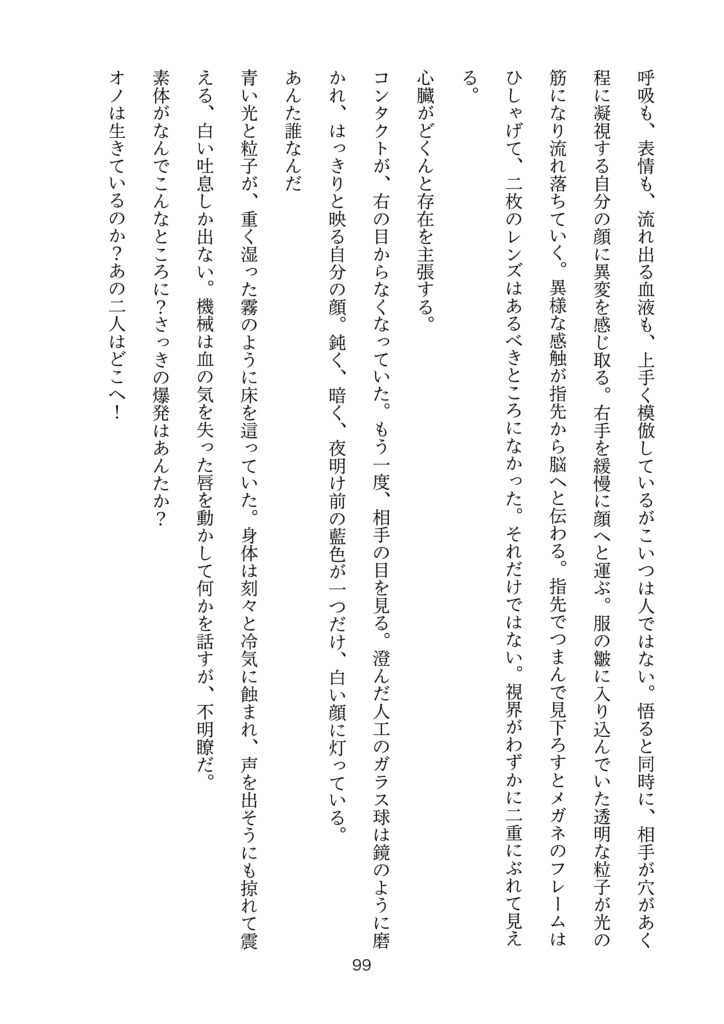 呼吸も、表情も、流れ出る血液も、上手く模倣しているがこいつは人ではない。悟ると同時に、相手が穴があく程に凝視する自分の顔に異変を感じ取る。右手を緩慢に顔へと運ぶ。服の皺に入り込んでいた透明な粒子が光の筋になり流れ落ちていく。異様な感触が指先から脳へと伝わる。指先でつまんで見下ろすとメガネのフレームはひしゃげて、二枚のレンズはあるべきところになかった。それだけではない。視界がわずかに二重にぶれて見える。

心臓がどくんと存在を主張する。

コンタクトが、右の目からなくなっていた。もう一度、相手の目を見る。澄んだ人工のガラス球は鏡のように磨かれ、はっきりと映る自分の顔。鈍く、暗く、夜明け前の藍色が一つだけ、白い顔に灯っている。

あんた誰なんだ

青い光と粒子が、重く湿った霧のように床を這っていた。身体は刻々と冷気に蝕まれ、声を出そうにも掠れて震える、白い吐息しか出ない。機械は血の気を失った唇を動かして何かを話すが、不明瞭だ。

素体がなんでこんなところに?さっきの爆発はあんたか?

オノは生きているのか?あの二人はどこへ!

99